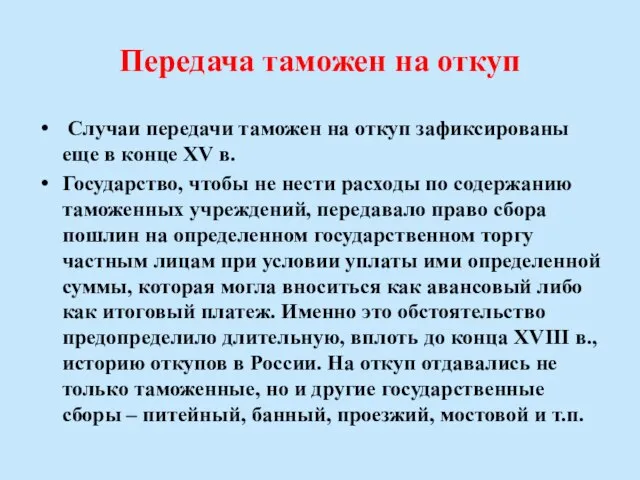 Передача таможен на откуп

• Случаи передачи таможен на откуп зафиксированы еще в конце XV в.

• Государство, чтобы не нести расходы по содержанию таможенных учреждений, передавало право сбора пошлин на определенном государственном торгу частным лицам при условии уплаты ими определенной суммы, которая могла вноситься как авансовый либо как итоговый платеж. Именно это обстоятельство предопределило длительную, вплоть до конца XVIII в., историю откупов в России. На откуп отдавались не только таможенные, но и другие государственные сборы – питейный, банный, проезжий, мостовой и т.п.